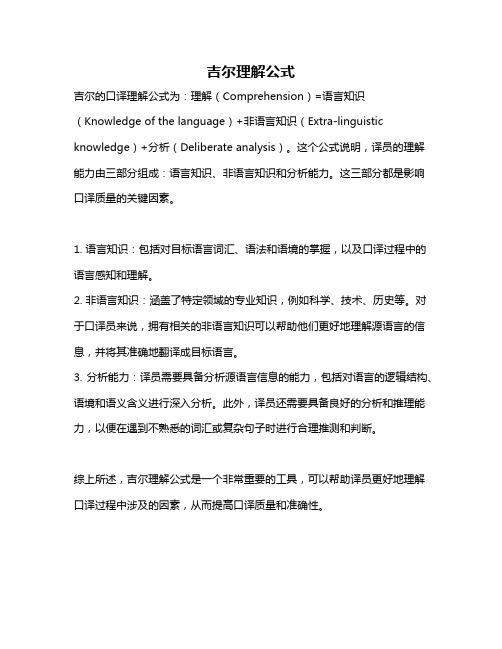 吉尔理解公式

吉尔的口译理解公式为：理解（Comprehension）=语言知识（Knowledge of the language）+非语言知识（Extra-linguistic knowledge）+分析（Deliberate analysis）。这个公式说明，译员的理解能力由三部分组成：语言知识、非语言知识和分析能力。这三部分都是影响口译质量的关键因素。

1. 语言知识：包括对目标语言词汇、语法和语境的掌握，以及口译过程中的语言感知和理解。
2. 非语言知识：涵盖了特定领域的专业知识，例如科学、技术、历史等。对于口译员来说，拥有相关的非语言知识可以帮助他们更好地理解源语言的信息，并将其准确地翻译成目标语言。
3. 分析能力：译员需要具备分析源语言信息的能力，包括对语言的逻辑结构、语境和语义含义进行深入分析。此外，译员还需要具备良好的分析和推理能力，以便在遇到不熟悉的词汇或复杂句子时进行合理推测和判断。

综上所述，吉尔理解公式是一个非常重要的工具，可以帮助译员更好地理解口译过程中涉及的因素，从而提高口译质量和准确性。